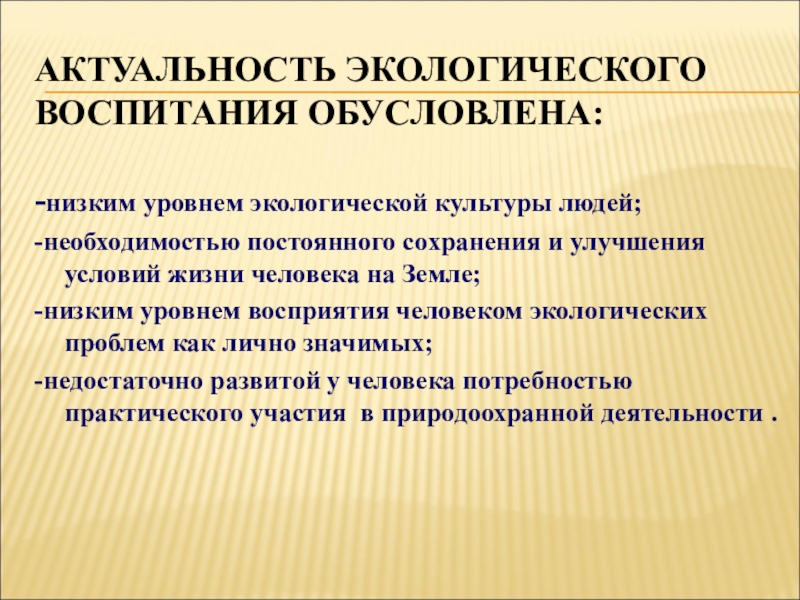 АКТУАЛЬНОСТЬ ЭКОЛОГИЧЕСКОГО ВОСПИТАНИЯ ОБУСЛОВЛЕНА:

-низким уровнем экологической культуры людей;

-необходимостью постоянного сохранения и улучшения условий жизни человека на Земле;

-низким уровнем восприятия человеком экологических проблем как лично значимых;

-недостаточно развитой у человека потребностью практического участия в природоохранной деятельности .